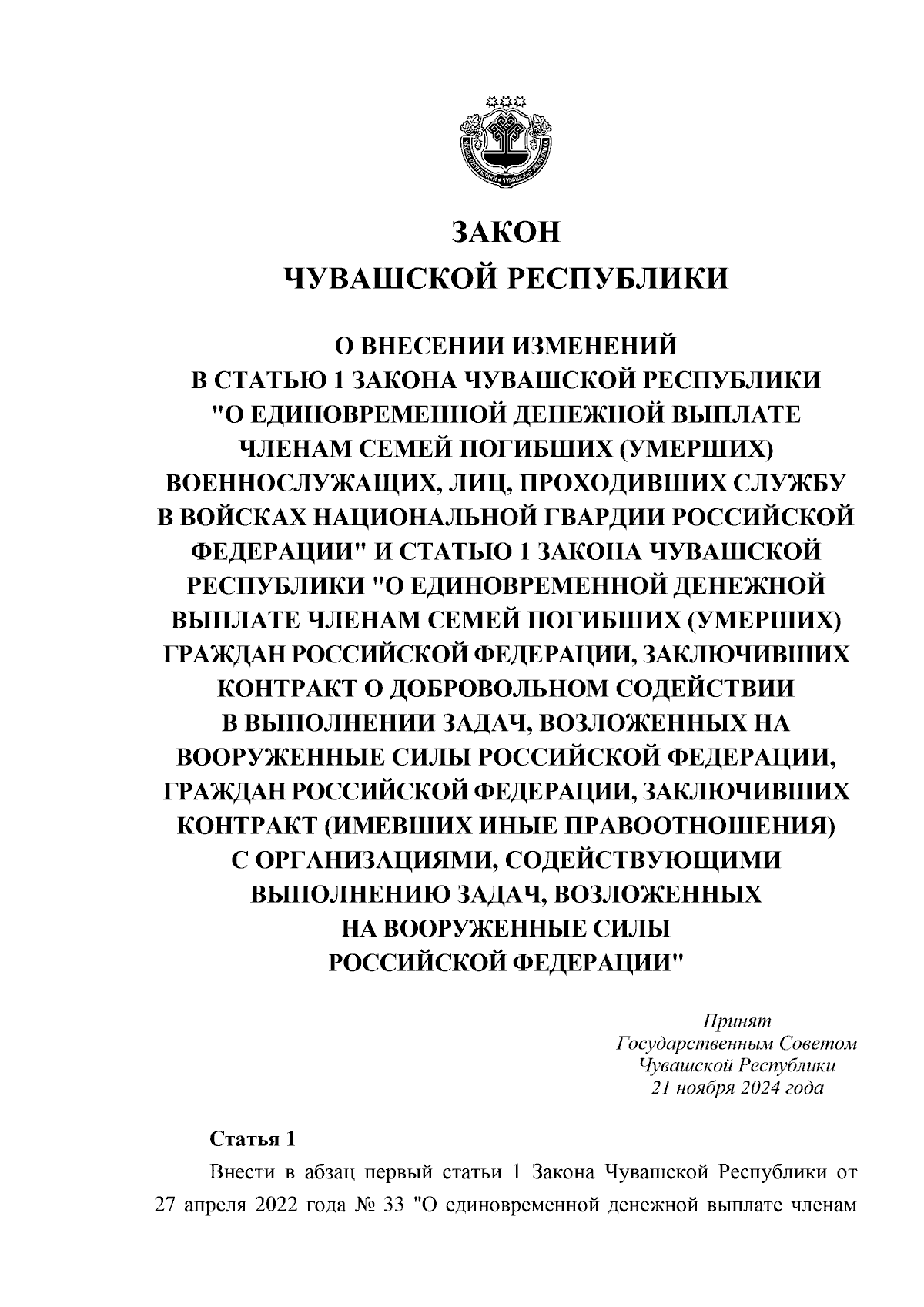 ЗАКОН
ЧУВАШСКОЙ РЕСПУБЛИКИ

О ВНЕСЕНИИ ИЗМЕНЕНИЙ В СТАТЬЮ 1 ЗАКОНА ЧУВАШСКОЙ РЕСПУБЛИКИ "О ЕДИНОВРЕМЕННОЙ ДЕНЕЖНОЙ ВЫПЛАТЕ ЧЛЕНАМ СЕМЕЙ ПОГИБШИХ (УМЕРШИХ) ВОЕННОСЛУЖАЩИХ, ЛИЦ, ПРОХОДИВШИХ СЛУЖБУ В ВОЙСКАХ НАЦИОНАЛЬНОЙ ГВАРДИИ РОССИЙСКОЙ ФЕДЕРАЦИИ" И СТАТЬЮ 1 ЗАКОНА ЧУВАШСКОЙ РЕСПУБЛИКИ "О ЕДИНОВРЕМЕННОЙ ДЕНЕЖНОЙ ВЫПЛАТЕ ЧЛЕНАМ СЕМЕЙ ПОГИБШИХ (УМЕРШИХ) ГРАЖДАН РОССИЙСКОЙ ФЕДЕРАЦИИ, ЗАКЛЮЧИВШИХ КОНТРАКТ О ДОБРОВОЛЬНОМ СОДЕЙСТВИИ В ВЫПОЛНЕНИИ ЗАДАЧ, ВОЗЛОЖЕННЫХ НА ВООРУЖЕННЫЕ СИЛЫ РОССИЙСКОЙ ФЕДЕРАЦИИ, ГРАЖДАН РОССИЙСКОЙ ФЕДЕРАЦИИ, ЗАКЛЮЧИВШИХ КОНТРАКТ (ИМЕВШИХ ИНЫЕ ПРАВООТНОШЕНИЯ) С ОРГАНИЗАЦИЯМИ, СОДЕЙСТВУЮЩИМИ ВЫПОЛНЕНИЮ ЗАДАЧ, ВОЗЛОЖЕННЫХ НА ВООРУЖЕННЫЕ СИЛЫ РОССИЙСКОЙ ФЕДЕРАЦИИ"

Принят
Государственным Советом
Чувашской Республики
21 ноября 2024 года

Статья 1

Внести в абзац первый статьи 1 Закона Чувашской Республики от 27 апреля 2022 года № 33 "О единовременной денежной выплате членам